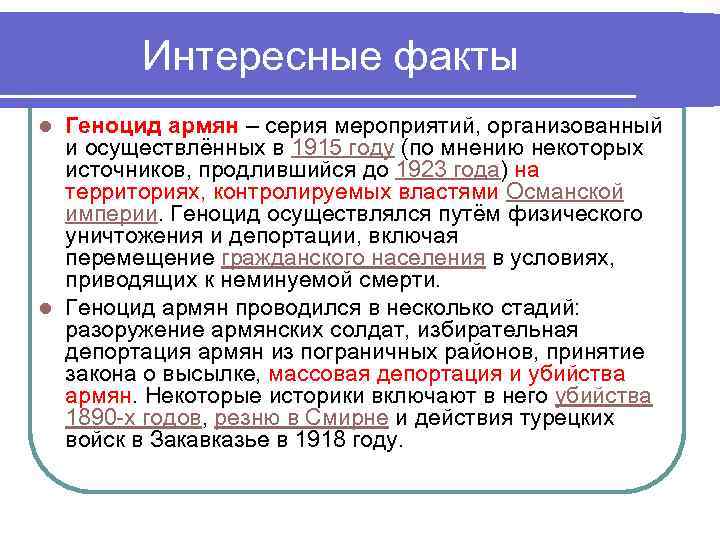 Интересные факты

Геноцид армян – серия мероприятий, организованный и осуществлённых в 1915 году (по мнению некоторых источников, продлившийся до 1923 года) на территориях, контролируемых властями Османской империи. Геноцид осуществлялся путём физического уничтожения и депортации, включая перемещение гражданского населения в условиях, приводящих к неминуемой смерти.

Геноцид армян проводился в несколько стадий: разоружение армянских солдат, избирательная депортация армян из пограничных районов, принятие закона о высылке, массовая депортация и убийства армян. Некоторые историки включают в него убийства 1890-х годов, резню в Смирне и действия турецких войск в Закавказье в 1918 году.